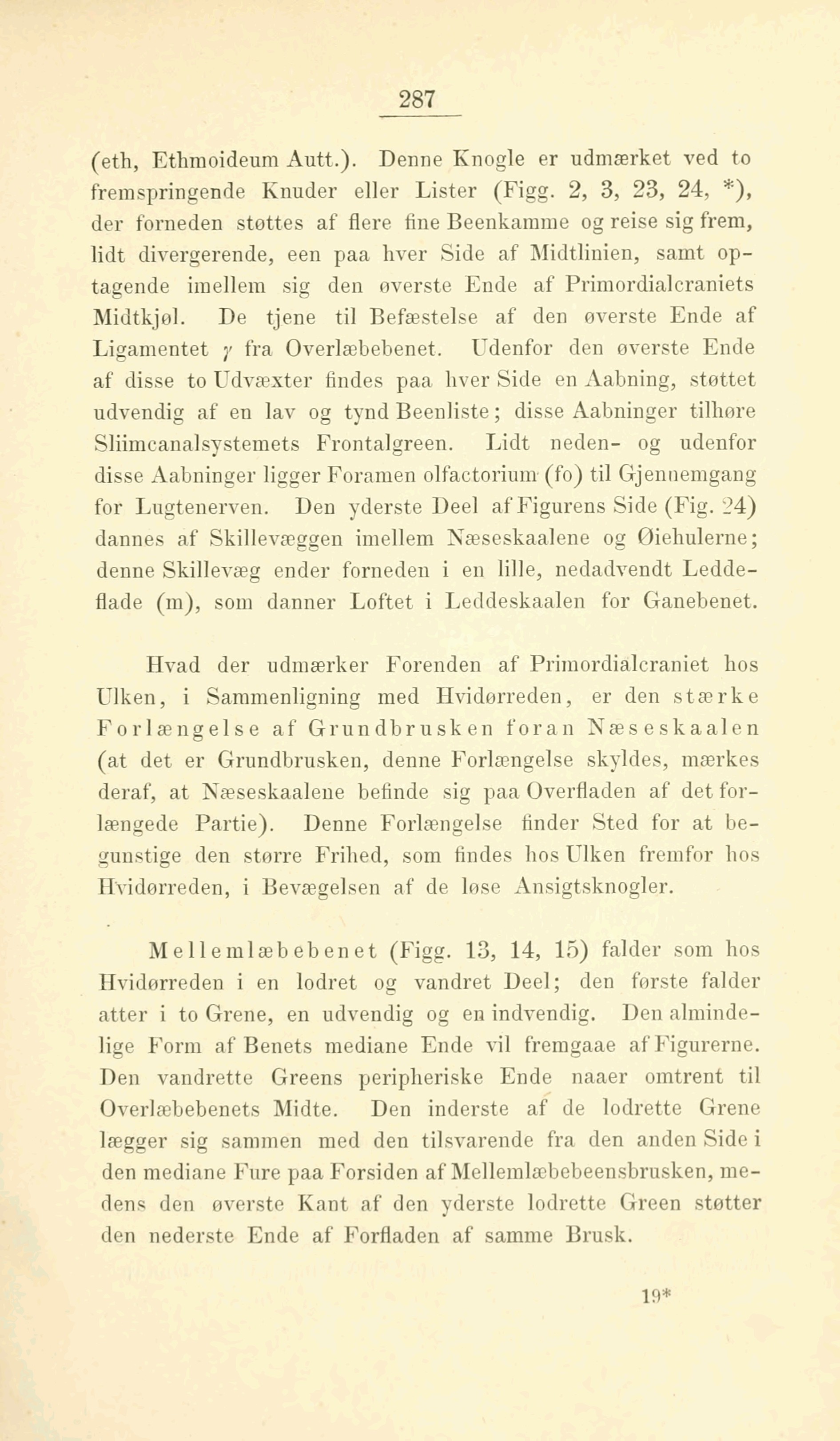 287

(eth, Ethmoideum Autt.). Denne Knogle er udmærket ved to fremspringende Knuder eller Lister (Figg. 2, 3, 23, 24, *), der forneden støttes af flere fine Beenkamme og reise sig frem, lidt divergerende, een paa hver Side af Midtlinien, samt optagende imellem sig den øverste Ende af Primordialcraniets Midtkjøl. De tjene til Befæstelse af den øverste Ende af Ligamentet $\gamma$ fra Overlæbebenet. Udenfor den øverste Ende af disse to Udvæxter findes paa hver Side en Aabning, støttet udvendig af en lav og tynd Beenliste; disse Aabninger tilhøre Sliimcanalsystemets Frontalgreen. Lidt neden- og udenfor disse Aabninger ligger Foramen olfactorium (fo) til Gjennemgang for Lugtenerven. Den yderste Deel af Figurens Side (Fig. 24) dannes af Skillevæggen imellem Næseskaalene og Øiehulerne; denne Skillevæg ender forneden i en lille, nedadvendt Leddeflade (m), som danner Loftet i Leddeskaalen for Ganebenet.

Hvad der udmærker Forenden af Primordialcraniet hos Ulken, i Sammenligning med Hvidørreden, er den stærke Forlængelse af Grundbrusken foran Næseskaalen (at det er Grundbrusken, denne Forlængelse skyldes, mærkes deraf, at Næseskaalene befinde sig paa Overfladen af det forlængede Partie). Denne Forlængelse finder Sted for at begunstige den større Frihed, som findes hos Ulken fremfor hos Hvidørreden, i Bevægelsen af de løse Ansigtsknogler.

Mellemlæbebenet (Figg. 13, 14, 15) falder som hos Hvidørreden i en lodret og vandret Deel; den første falder atter i to Grene, en udvendig og en indvendig. Den almindelige Form af Benets mediane Ende vil fremgaae af Figurerne. Den vandrette Greens peripheriske Ende naaer omtrent til Overlæbebenets Midte. Den inderste af de lodrette Grene lægger sig sammen med den tilsvarende fra den anden Side i den mediane Fure paa Forsiden af Mellemlæbebeensbrusken, medens den øverste Kant af den yderste lodrette Green støtter den nederste Ende af Forfladen af samme Brusk.

19*